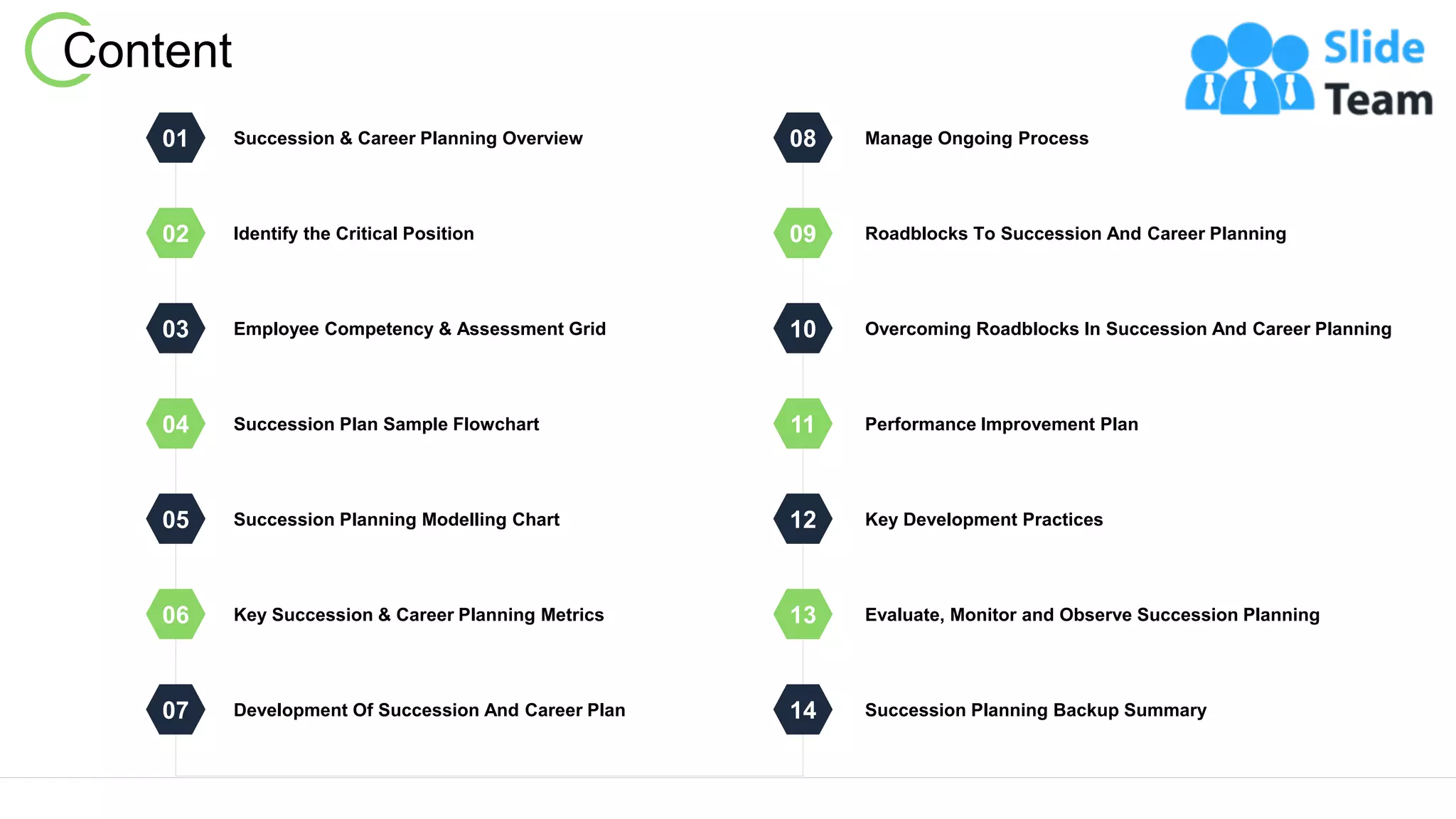 Content

Slide Team

01 Succession & Career Planning Overview

02 Identify the Critical Position

03 Employee Competency & Assessment Grid

04 Succession Plan Sample Flowchart

05 Succession Planning Modelling Chart

06 Key Succession & Career Planning Metrics

07 Development Of Succession And Career Plan

08 Manage Ongoing Process

09 Roadblocks To Succession And Career Planning

10 Overcoming Roadblocks In Succession And Career Planning

11 Performance Improvement Plan

12 Key Development Practices

13 Evaluate, Monitor and Observe Succession Planning

14 Succession Planning Backup Summary